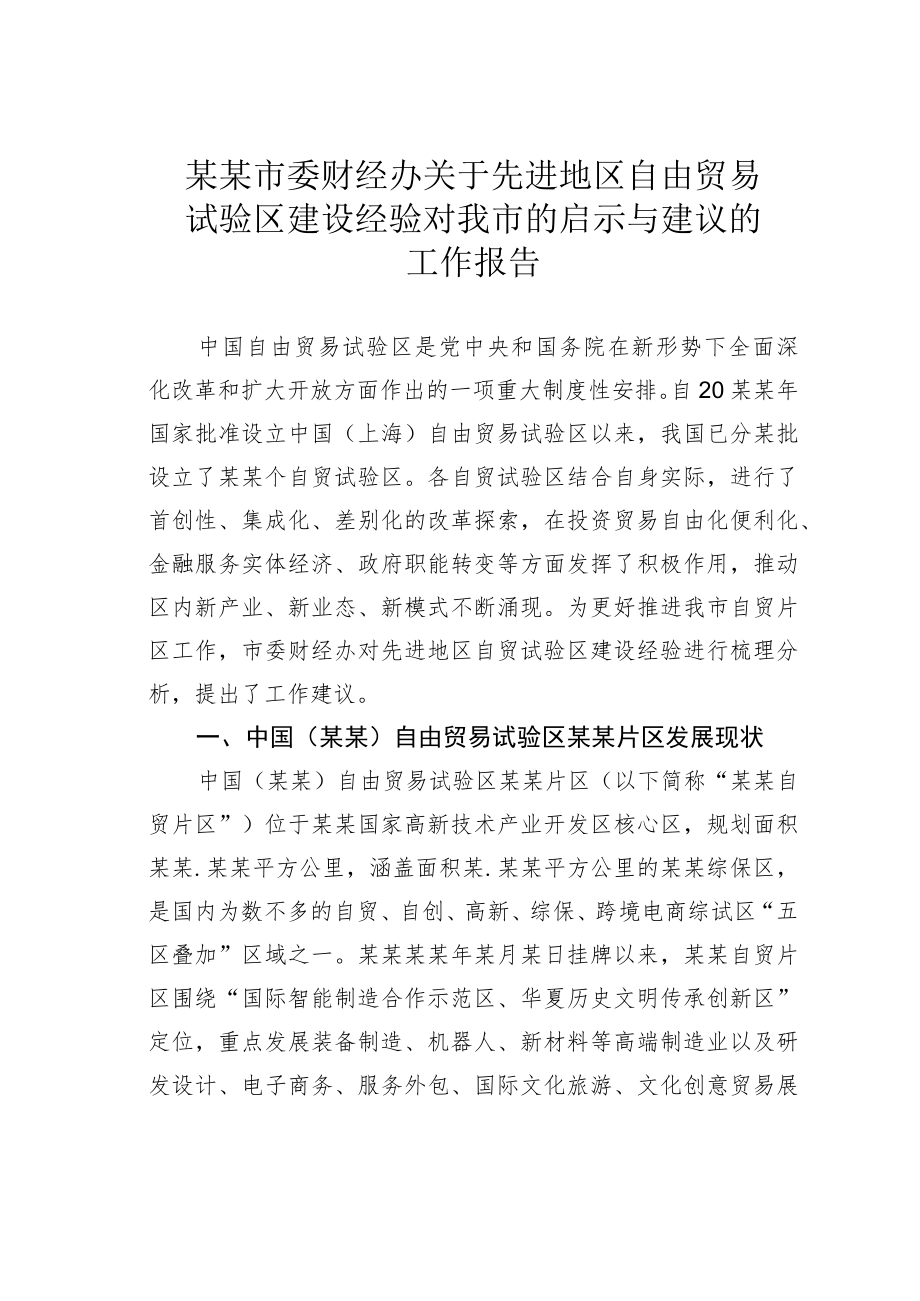 某某市委财经办关于先进地区自由贸易试验区建设经验对我市的启示与建议的工作报告

中国自由贸易试验区是党中央和国务院在新形势下全面深化改革和扩大开放方面作出的一项重大制度性安排。自20某某年国家批准设立中国（上海）自由贸易试验区以来，我国已分某批设立了某某个自贸试验区。各自贸试验区结合自身实际，进行了首创性、集成化、差别化的改革探索，在投资贸易自由化便利化、金融服务实体经济、政府职能转变等方面发挥了积极作用，推动区内新产业、新业态、新模式不断涌现。为更好推进我市自贸片区工作，市委财经办对先进地区自贸试验区建设经验进行梳理分析，提出了工作建议。

一、中国（某某）自由贸易试验区某某片区发展现状

中国（某某）自由贸易试验区某某片区（以下简称“某某自贸片区”）位于某某国家高新技术产业开发区核心区，规划面积某某.某某平方公里，涵盖面积某.某某平方公里的某某综保区，是国内为数不多的自贸、自创、高新、综保、跨境电商综试区“五区叠加”区域之一。某某某某年某月某日挂牌以来，某某自贸片区围绕“国际智能制造合作示范区、华夏历史文明传承创新区”定位，重点发展装备制造、机器人、新材料等高端制造业以及研发设计、电子商务、服务外包、国际文化旅游、文化创意贸易展